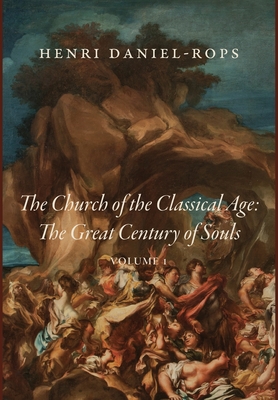 HENRI DANIEL-ROPS

The Church of the Classical Age: The Great Century of Souls

VOLUME 1